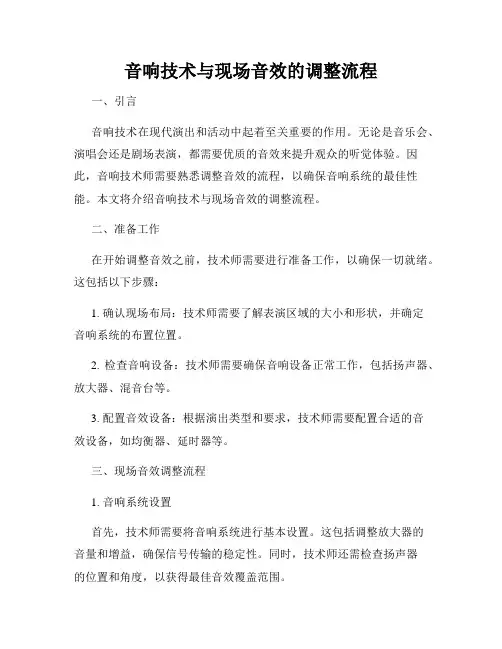 音响技术与现场音效的调整流程

一、引言

音响技术在现代演出和活动中起着至关重要的作用。无论是音乐会、演唱会还是剧场表演，都需要优质的音效来提升观众的听觉体验。因此，音响技术师需要熟悉调整音效的流程，以确保音响系统的最佳性能。本文将介绍音响技术与现场音效的调整流程。

二、准备工作

在开始调整音效之前，技术师需要进行准备工作，以确保一切就绪。这包括以下步骤：

1. 确认现场布局：技术师需要了解表演区域的大小和形状，并确定音响系统的布置位置。

2. 检查音响设备：技术师需要确保音响设备正常工作，包括扬声器、放大器、混音台等。

3. 配置音效设备：根据演出类型和要求，技术师需要配置合适的音效设备，如均衡器、延时器等。

三、现场音效调整流程

1. 音响系统设置

首先，技术师需要将音响系统进行基本设置。这包括调整放大器的音量和增益，确保信号传输的稳定性。同时，技术师还需检查扬声器的位置和角度，以获得最佳音效覆盖范围。